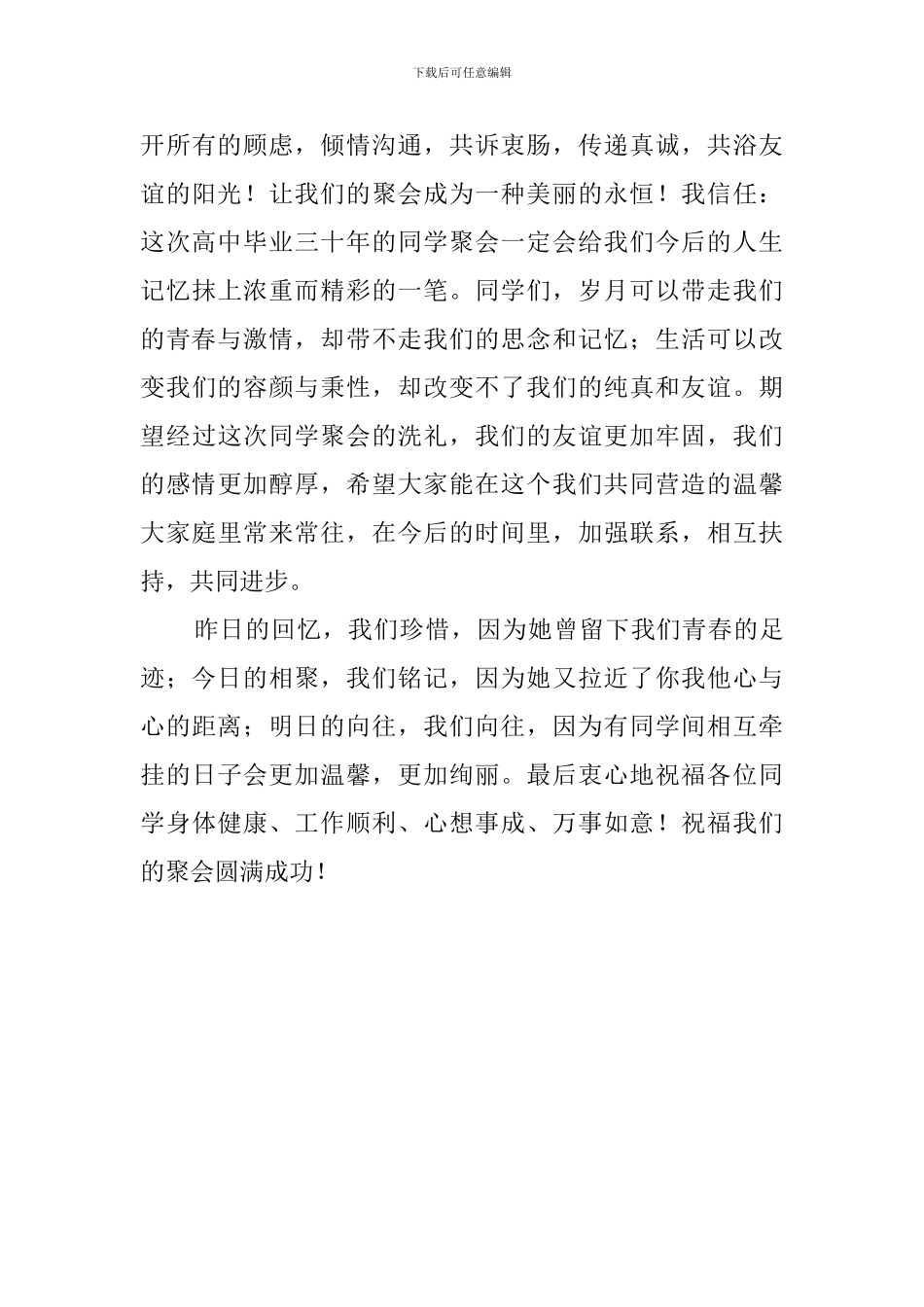 下载后可任意编辑

开所有的顾虑，倾情沟通，共诉衷肠，传递真诚，共浴友谊的阳光！让我们的聚会成为一种美丽的永恒！我信任：这次高中毕业三十年的同学聚会一定会给我们今后的人生记忆抹上浓重而精彩的一笔。同学们，岁月可以带走我们的青春与激情，却带不走我们的思念和记忆；生活可以改变我们的容颜与秉性，却改变不了我们的纯真和友谊。期望经过这次同学聚会的洗礼，我们的友谊更加牢固，我们的感情更加醇厚，希望大家能在这个我们共同营造的温馨大家庭里常来常往，在今后的时间里，加强联系，相互扶持，共同进步。

昨日的回忆，我们珍惜，因为她曾留下我们青春的足迹；今日的相聚，我们铭记，因为她又拉近了你我他心与心的距离；明日的向往，我们向往，因为有同学间相互牵挂的日子会更加温馨，更加绚丽。最后衷心地祝福各位同学身体健康、工作顺利、心想事成、万事如意！祝福我们的聚会圆满成功！